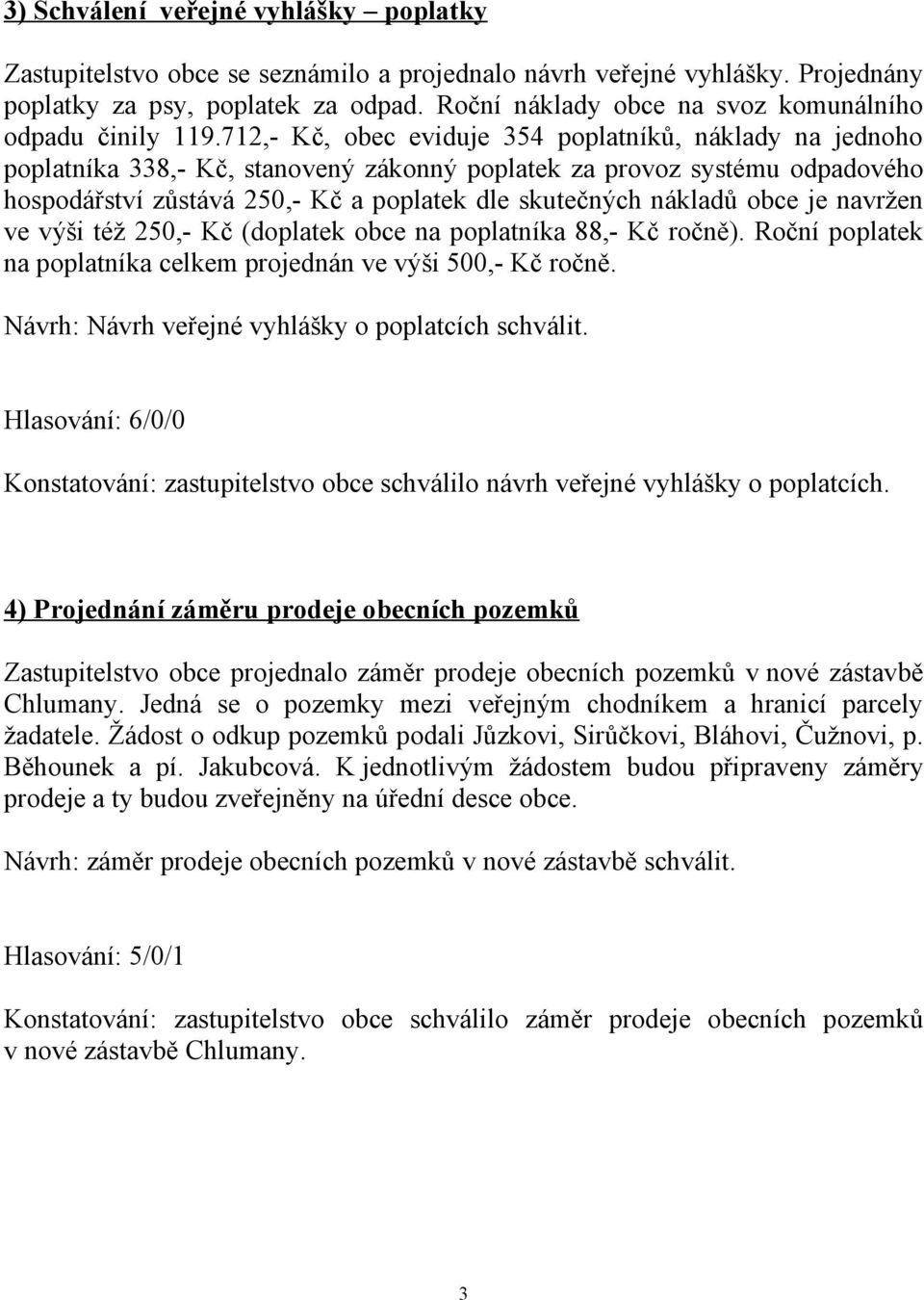 3) Schválení veřejné vyhlášky – poplatky

Zastupitelstvo obce se seznámilo a projednalo návrh veřejné vyhlášky. Projednány poplatky za psy, poplatek za odpad. Roční náklady obce na svoz komunálního odpadu činily 119.712,- Kč, obec eviduje 354 poplatníků, náklady na jednoho poplatníka 338,- Kč, stanovený zákonný poplatek za provoz systému odpadového hospodářství zůstává 250,- Kč a poplatek dle skutečných nákladů obce je navržen ve výši též 250,- Kč (doplatek obce na poplatníka 88,- Kč ročně). Roční poplatek na poplatníka celkem projednán ve výši 500,- Kč ročně.

Návrh: Návrh veřejné vyhlášky o poplatcích schválit.

Hlasování: 6/0/0

Konstatování: zastupitelstvo obce schválilo návrh veřejné vyhlášky o poplatcích.

4) Projednání záměru prodeje obecních pozemků

Zastupitelstvo obce projednalo záměr prodeje obecních pozemků v nové zástavbě Chlumany. Jedná se o pozemky mezi veřejným chodníkem a hranicí parcely žadatele. Žádost o odkup pozemků podali Jůzkovi, Sirůčkovi, Bláhovi, Čužnovi, p. Běhounek a pí. Jakubcová. K jednotlivým žádostem budou připraveny záměry prodeje a ty budou zveřejněny na úřední desce obce.

Návrh: záměr prodeje obecních pozemků v nové zástavbě schválit.

Hlasování: 5/0/1

Konstatování: zastupitelstvo obce schválilo záměr prodeje obecních pozemků v nové zástavbě Chlumany.

3